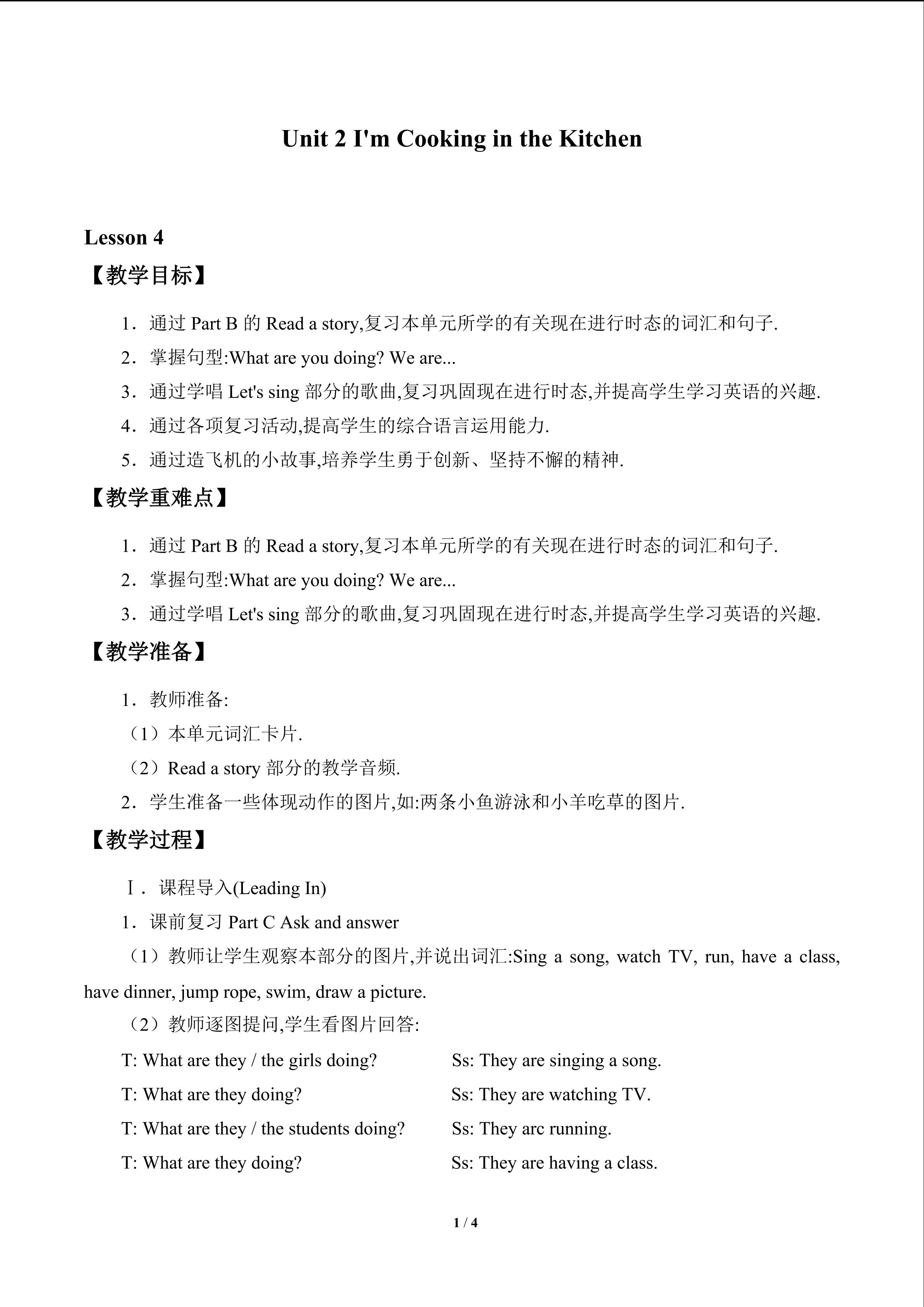 Unit 2 I'm Cooking in the Kitchen

Lesson 4

【教学目标】

1．通过 Part B 的 Read a story,复习本单元所学的有关现在进行时态的词汇和句子.

2．掌握句型:What are you doing? We are...

3．通过学唱 Let's sing 部分的歌曲,复习巩固现在进行时态,并提高学生学习英语的兴趣.

4．通过各项复习活动,提高学生的综合语言运用能力.

5．通过造飞机的小故事,培养学生勇于创新、坚持不懈的精神.

【教学重难点】

1．通过 Part B 的 Read a story,复习本单元所学的有关现在进行时态的词汇和句子.

2．掌握句型:What are you doing? We are...

3．通过学唱 Let's sing 部分的歌曲,复习巩固现在进行时态,并提高学生学习英语的兴趣.

【教学准备】

1．教师准备:

（1）本单元词汇卡片.

（2）Read a story 部分的教学音频.

2．学生准备一些体现动作的图片,如:两条小鱼游泳和小羊吃草的图片.

【教学过程】

Ⅰ．课程导入(Leading In)

1．课前复习 Part C Ask and answer

（1）教师让学生观察本部分的图片,并说出词汇:Sing a song, watch TV, run, have a class, have dinner, jump rope, swim, draw a picture.

（2）教师逐图提问,学生看图片回答:

T: What are they / the girls doing? Ss: They are singing a song.

T: What are they doing? Ss: They are watching TV.

T: What are they / the students doing? Ss: They arc running.

T: What are they doing? Ss: They are having a class.

1 / 4